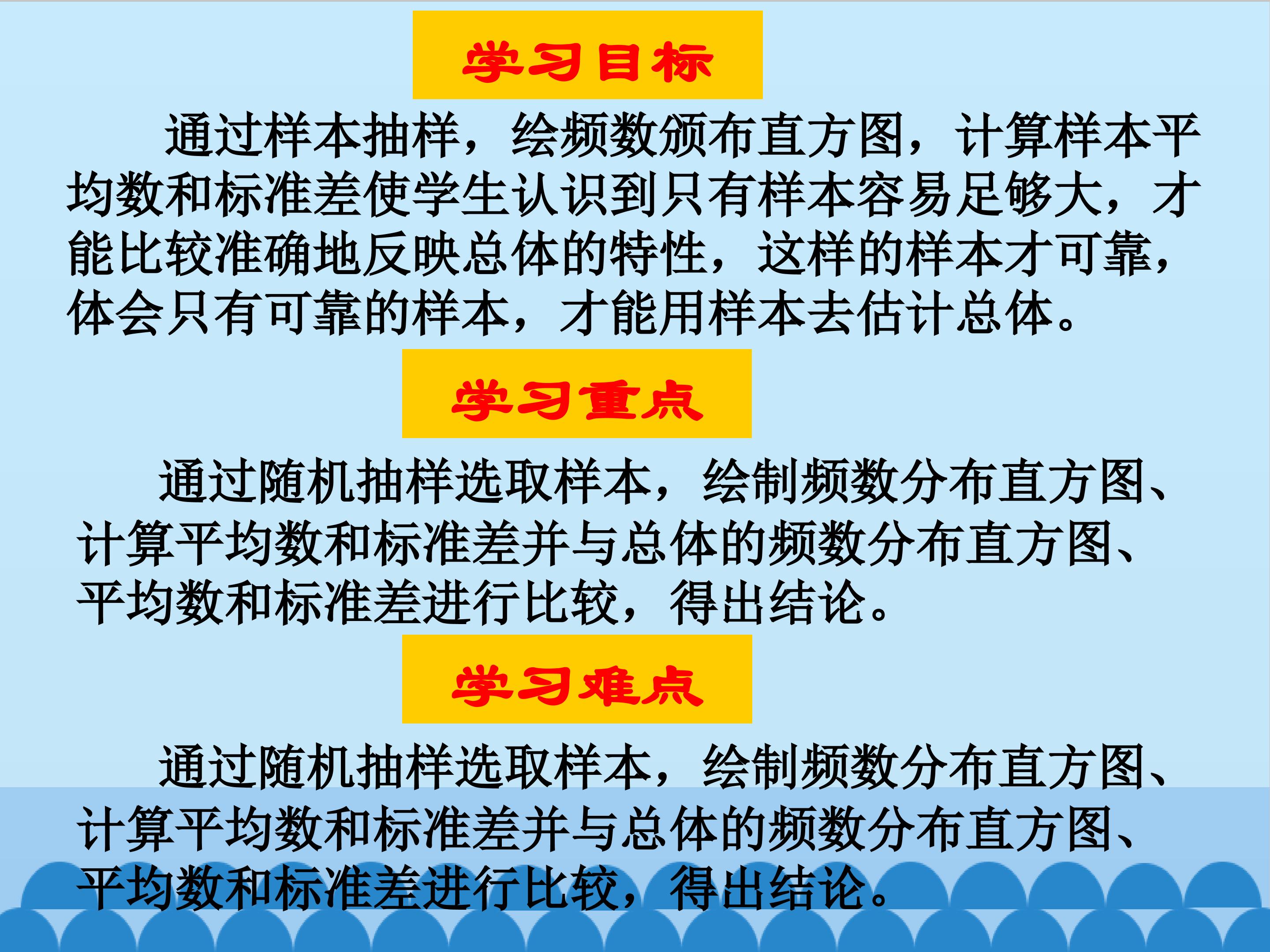 学习目标

通过样本抽样，绘频数颁布直方图，计算样本平均数和标准差使学生认识到只有样本容易足够大，才能比较准确地反映总体的特性，这样的样本才可靠，体会只有可靠的样本，才能用样本去估计总体。

学习重点

通过随机抽样选取样本，绘制频数分布直方图、计算平均数和标准差并与总体的频数分布直方图、平均数和标准差进行比较，得出结论。

学习难点

通过随机抽样选取样本，绘制频数分布直方图、计算平均数和标准差并与总体的频数分布直方图、平均数和标准差进行比较，得出结论。